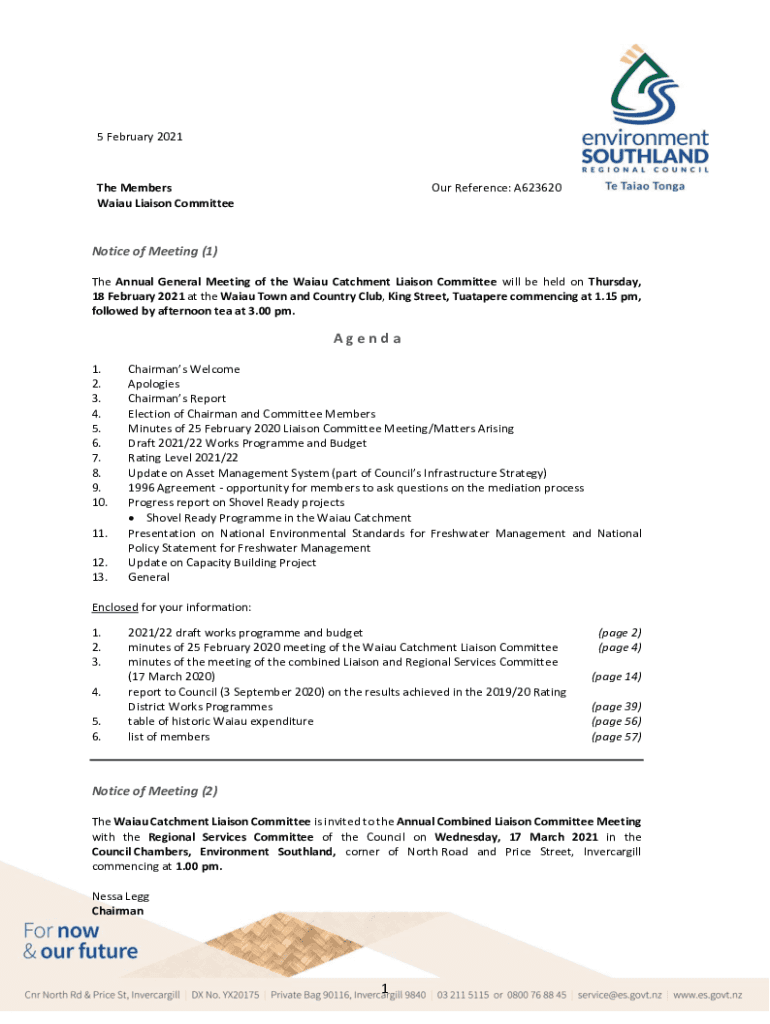 environment SOUTHLAND
REGIONAL COUNCIL
Te Taiao Tonga

5 February 2021

The Members
Waiau Liaison Committee

Our Reference: A623620

Notice of Meeting (1)

The Annual General Meeting of the Waiau Catchment Liaison Committee will be held on Thursday, 18 February 2021 at the Waiau Town and Country Club, King Street, Tuatapere commencing at 1.15 pm, followed by afternoon tea at 3.00 pm.

Agenda

1. Chairman's Welcome
2. Apologies
3. Chairman's Report
4. Election of Chairman and Committee Members
5. Minutes of 25 February 2020 Liaison Committee Meeting/Matters Arising
6. Draft 2021/22 Works Programme and Budget
7. Rating Level 2021/22
8. Update on Asset Management System (part of Council's Infrastructure Strategy)
9. 1996 Agreement - opportunity for members to ask questions on the mediation process
10. Progress report on Shovel Ready projects
• Shovel Ready Programme in the Waiau Catchment
11. Presentation on National Environmental Standards for Freshwater Management and National Policy Statement for Freshwater Management
12. Update on Capacity Building Project
13. General

Enclosed for your information:

1. 2021/22 draft works programme and budget (page 2)
2. minutes of 25 February 2020 meeting of the Waiau Catchment Liaison Committee (page 4)
3. minutes of the meeting of the combined Liaison and Regional Services Committee (17 March 2020) (page 14)
4. report to Council (3 September 2020) on the results achieved in the 2019/20 Rating District Works Programmes (page 39)
5. table of historic Waiau expenditure (page 56)
6. list of members (page 57)

Notice of Meeting (2)

The Waiau Catchment Liaison Committee is invited to the Annual Combined Liaison Committee Meeting with the Regional Services Committee of the Council on Wednesday, 17 March 2021 in the Council Chambers, Environment Southland, corner of North Road and Price Street, Invercargill commencing at 1.00 pm.

Nessa Legg
Chairman

For now
& our future

1

Cnr North Rd & Price St, Invercargill | DX No. YX20175 | Private Bag 90116, Invercargill 9840 | 03 211 5115 or 0800 76 88 45 | service@es.govt.nz | www.es.govt.nz